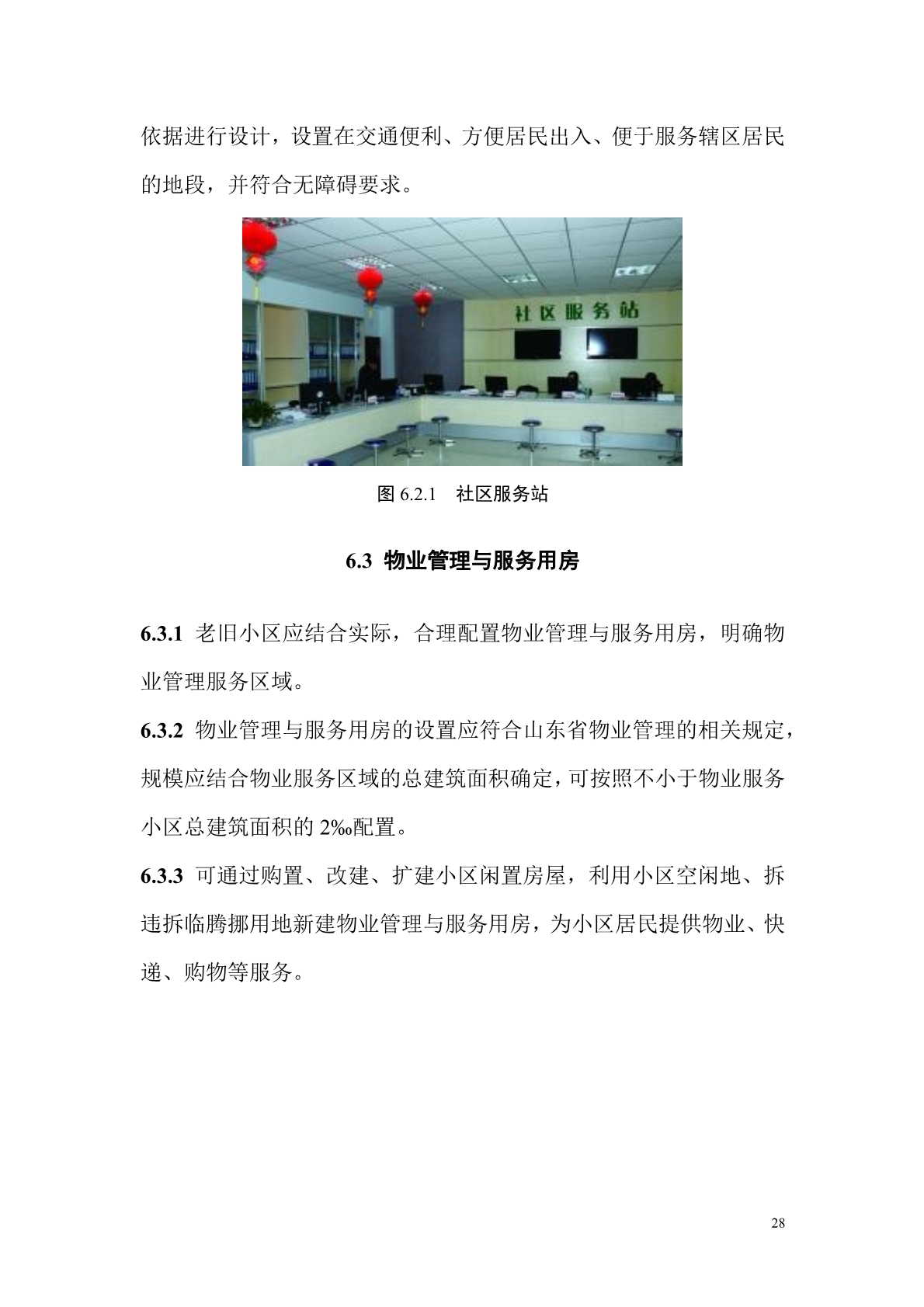 依据进行设计，设置在交通便利、方便居民出入、便于服务辖区居民的地段，并符合无障碍要求。

社区服务站

图 6.2.1　社区服务站

6.3 物业管理与服务用房

6.3.1 老旧小区应结合实际，合理配置物业管理与服务用房，明确物业管理服务区域。

6.3.2 物业管理与服务用房的设置应符合山东省物业管理的相关规定，规模应结合物业服务区域的总建筑面积确定，可按照不小于物业服务小区总建筑面积的 2‰配置。

6.3.3 可通过购置、改建、扩建小区闲置房屋，利用小区空闲地、拆违拆临腾挪用地新建物业管理与服务用房，为小区居民提供物业、快递、购物等服务。

28